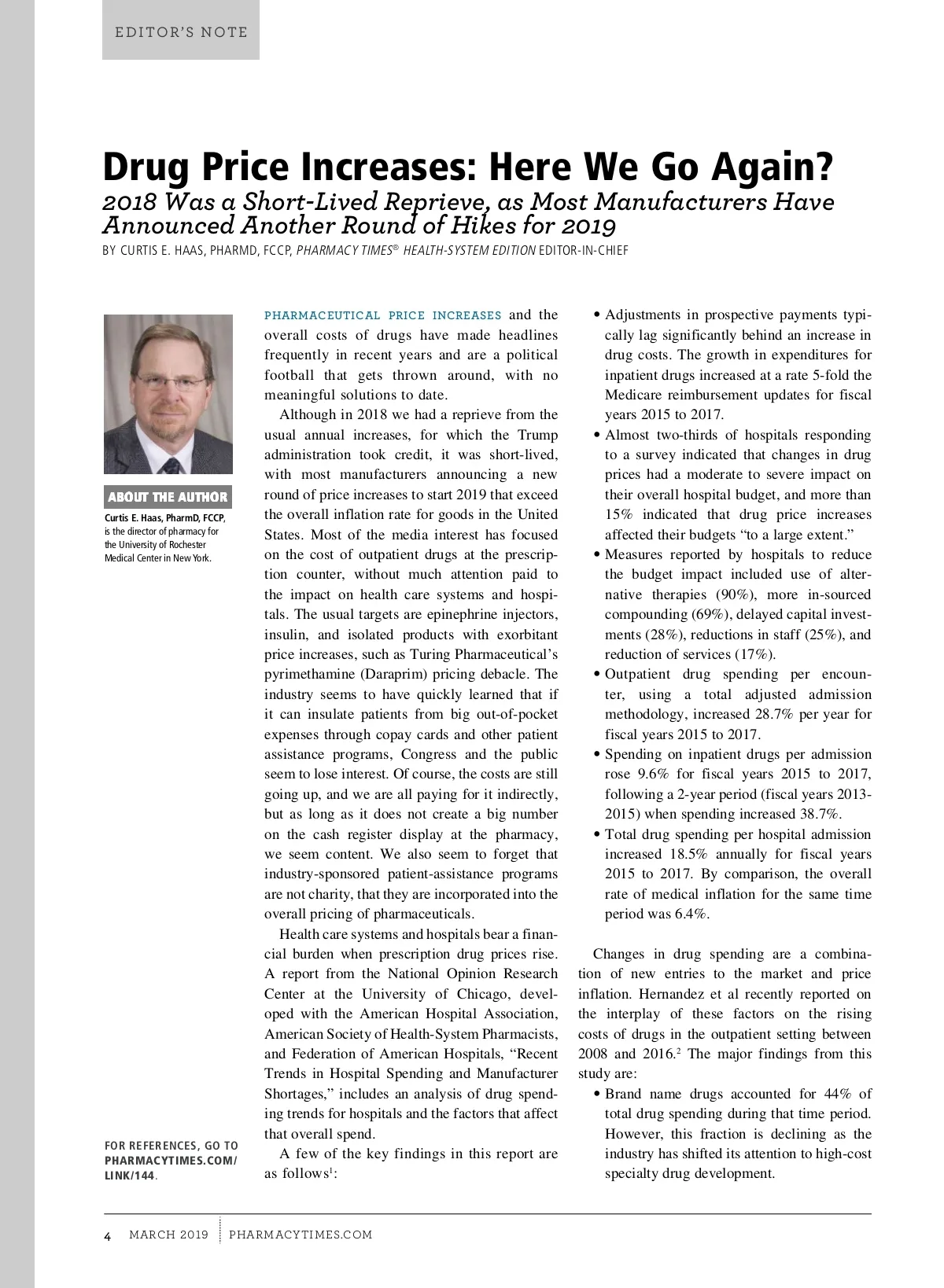 EDITOR'S NOTE

Drug Price Increases: Here We Go Again?

2018 Was a Short-Lived Reprieve, as Most Manufacturers Have Announced Another Round of Hikes for 2019

BY CURTIS E. HAAS, PHARMD, FCCP, PHARMACY TIMES® HEALTH-SYSTEM EDITION EDITOR-IN-CHIEF

ABOUT THE AUTHOR

Curtis E. Haas, PharmD, FCCP, is the director of pharmacy for the University of Rochester Medical Center in New York.

FOR REFERENCES, GO TO PHARMACYTIMES.COM/LINK/144.

PHARMACEUTICAL PRICE INCREASES and the overall costs of drugs have made headlines frequently in recent years and are a political football that gets thrown around, with no meaningful solutions to date.

Although in 2018 we had a reprieve from the usual annual increases, for which the Trump administration took credit, it was short-lived, with most manufacturers announcing a new round of price increases to start 2019 that exceed the overall inflation rate for goods in the United States. Most of the media interest has focused on the cost of outpatient drugs at the prescription counter, without much attention paid to the impact on health care systems and hospitals. The usual targets are epinephrine injectors, insulin, and isolated products with exorbitant price increases, such as Turing Pharmaceutical's pyrimethamine (Daraprim) pricing debacle. The industry seems to have quickly learned that if it can insulate patients from big out-of-pocket expenses through copay cards and other patient assistance programs, Congress and the public seem to lose interest. Of course, the costs are still going up, and we are all paying for it indirectly, but as long as it does not create a big number on the cash register display at the pharmacy, we seem content. We also seem to forget that industry-sponsored patient-assistance programs are not charity, that they are incorporated into the overall pricing of pharmaceuticals.

Health care systems and hospitals bear a financial burden when prescription drug prices rise. A report from the National Opinion Research Center at the University of Chicago, developed with the American Hospital Association, American Society of Health-System Pharmacists, and Federation of American Hospitals, "Recent Trends in Hospital Spending and Manufacturer Shortages," includes an analysis of drug spending trends for hospitals and the factors that affect that overall spend.

A few of the key findings in this report are as follows$^1$:

• Adjustments in prospective payments typically lag significantly behind an increase in drug costs. The growth in expenditures for inpatient drugs increased at a rate 5-fold the Medicare reimbursement updates for fiscal years 2015 to 2017.
• Almost two-thirds of hospitals responding to a survey indicated that changes in drug prices had a moderate to severe impact on their overall hospital budget, and more than 15% indicated that drug price increases affected their budgets "to a large extent."
• Measures reported by hospitals to reduce the budget impact included use of alternative therapies (90%), more in-sourced compounding (69%), delayed capital investments (28%), reductions in staff (25%), and reduction of services (17%).
• Outpatient drug spending per encounter, using a total adjusted admission methodology, increased 28.7% per year for fiscal years 2015 to 2017.
• Spending on inpatient drugs per admission rose 9.6% for fiscal years 2015 to 2017, following a 2-year period (fiscal years 2013-2015) when spending increased 38.7%.
• Total drug spending per hospital admission increased 18.5% annually for fiscal years 2015 to 2017. By comparison, the overall rate of medical inflation for the same time period was 6.4%.

Changes in drug spending are a combination of new entries to the market and price inflation. Hernandez et al recently reported on the interplay of these factors on the rising costs of drugs in the outpatient setting between 2008 and 2016.$^2$ The major findings from this study are:

• Brand name drugs accounted for 44% of total drug spending during that time period. However, this fraction is declining as the industry has shifted its attention to high-cost specialty drug development.

4 MARCH 2019 PHARMACYTIMES.COM